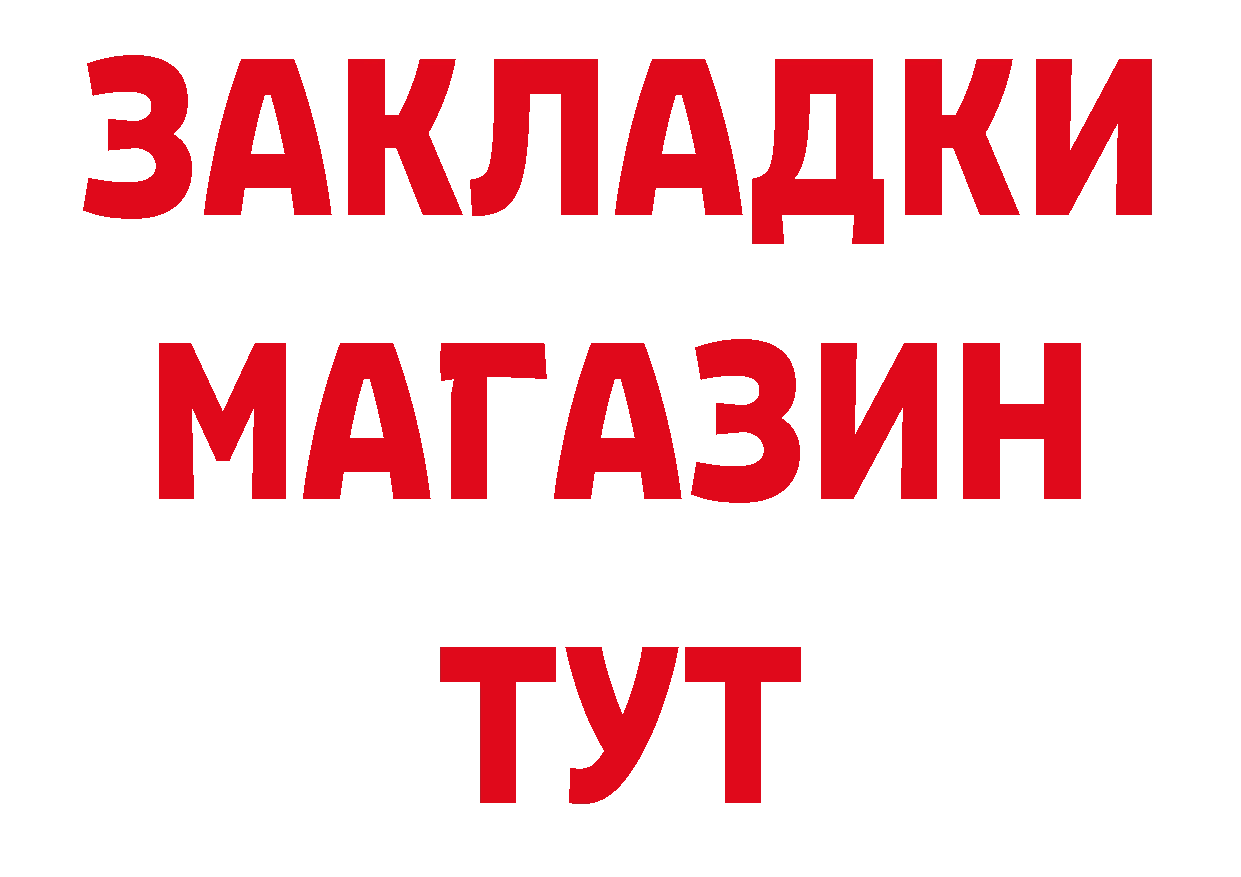 ЗАКЛАДКИ
МАГАЗИН
ТУТ